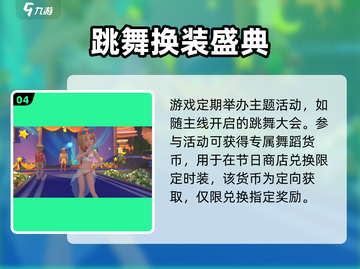 九游

跳舞换装盛典

04

游戏定期举办主题活动，如随主线开启的跳舞大会。参与活动可获得专属舞蹈货币，用于在节日商店兑换限定时装，该货币为定向获取，仅限兑换指定奖励。